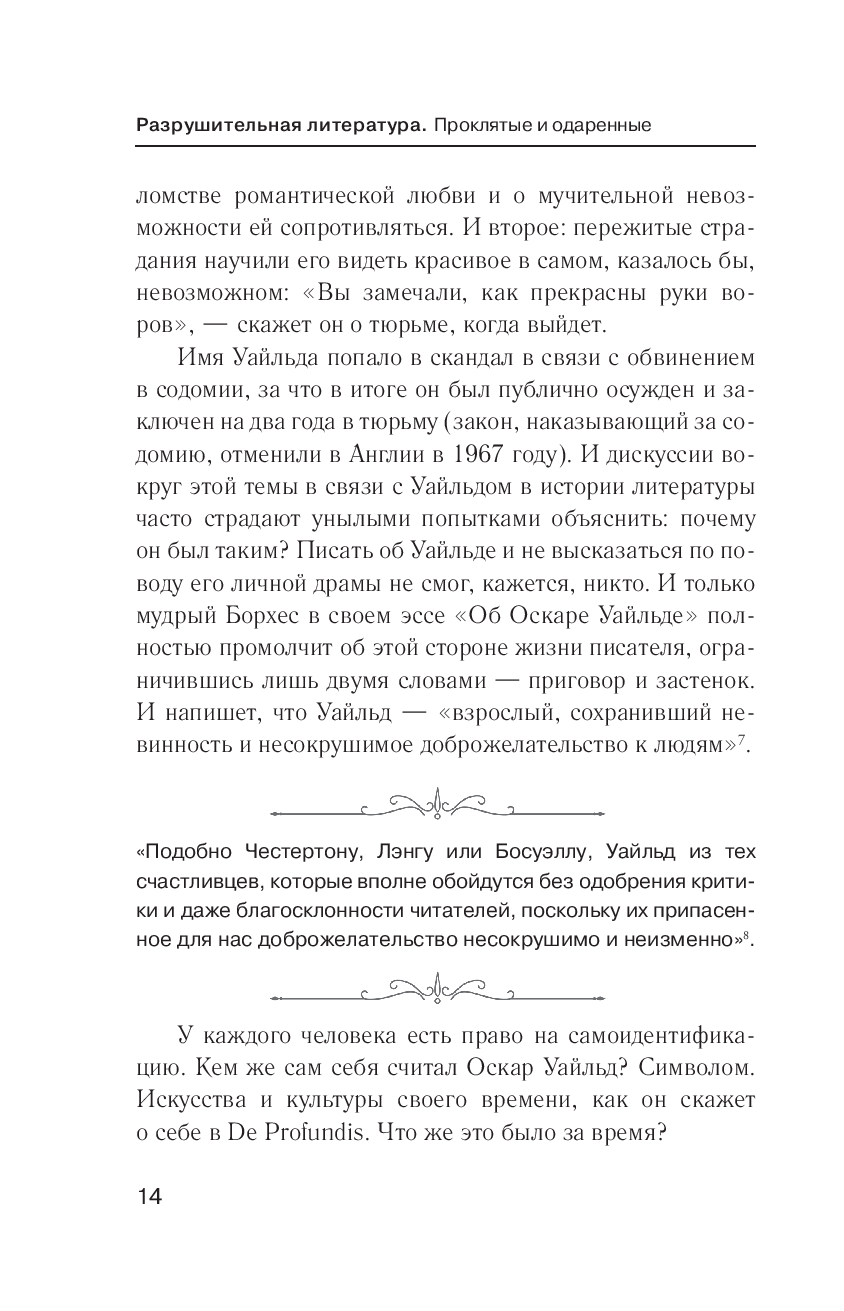 Разрушительная литература. Проклятые и одаренные

ломстве романтической любви и о мучительной невозможности ей сопротивляться. И второе: пережитые страдания научили его видеть красивое в самом, казалось бы, невозможном: «Вы замечали, как прекрасны руки воров», — скажет он о тюрьме, когда выйдет.

Имя Уайльда попало в скандал в связи с обвинением в содомии, за что в итоге он был публично осужден и заключен на два года в тюрьму (закон, наказывающий за содомию, отменили в Англии в 1967 году). И дискуссии вокруг этой темы в связи с Уайльдом в истории литературы часто страдают унылыми попытками объяснить: почему он был таким? Писать об Уайльде и не высказаться по поводу его личной драмы не смог, кажется, никто. И только мудрый Борхес в своем эссе «Об Оскаре Уайльде» полностью промолчит об этой стороне жизни писателя, ограничившись лишь двумя словами — приговор и застенок. И напишет, что Уайльд — «взрослый, сохранивший невинность и несокрушимое доброжелательство к людям»$^7$.

«Подобно Честертону, Лэнгу или Босуэллу, Уайльд из тех счастливцев, которые вполне обойдутся без одобрения критики и даже благосклонности читателей, поскольку их припасенное для нас доброжелательство несокрушимо и неизменно»$^8$.

У каждого человека есть право на самоидентификацию. Кем же сам себя считал Оскар Уайльд? Символом. Искусства и культуры своего времени, как он скажет о себе в De Profundis. Что же это было за время?

14